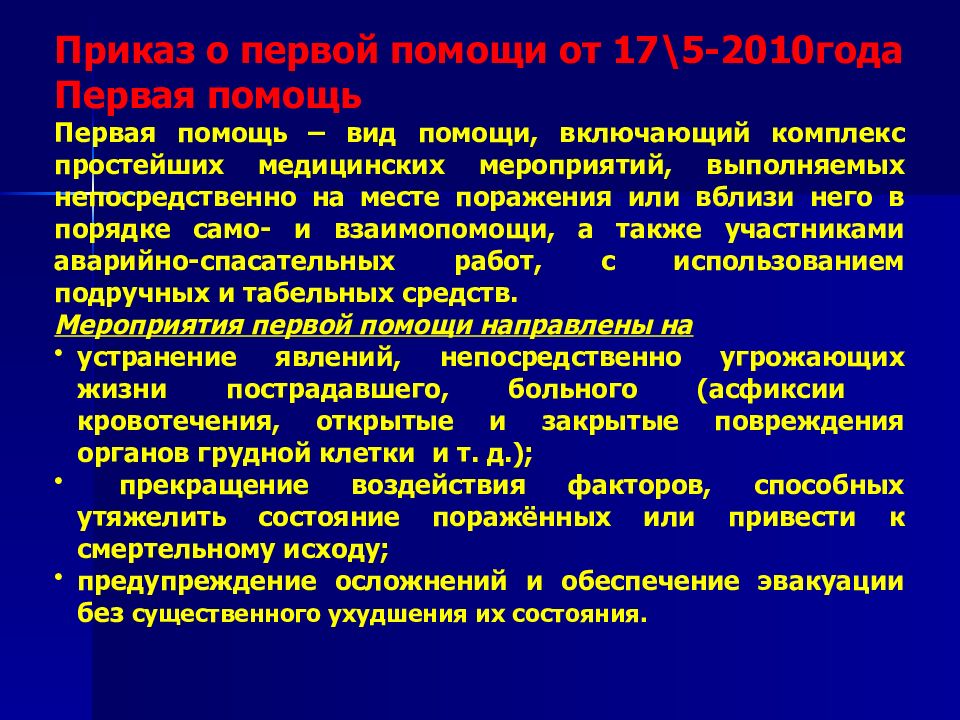 Приказ о первой помощи от 17\5-2010года
Первая помощь

Первая помощь – вид помощи, включающий комплекс простейших медицинских мероприятий, выполняемых непосредственно на месте поражения или вблизи него в порядке само- и взаимопомощи, а также участниками аварийно-спасательных работ, с использованием подручных и табельных средств.

Мероприятия первой помощи направлены на

• устранение явлений, непосредственно угрожающих жизни пострадавшего, больного (асфиксии кровотечения, открытые и закрытые повреждения органов грудной клетки и т. д.);

• прекращение воздействия факторов, способных утяжелить состояние поражённых или привести к смертельному исходу;

• предупреждение осложнений и обеспечение эвакуации без существенного ухудшения их состояния.